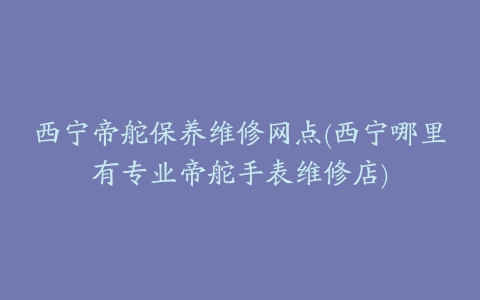 西宁帝舵保养维修网点(西宁哪里有专业帝舵手表维修店)